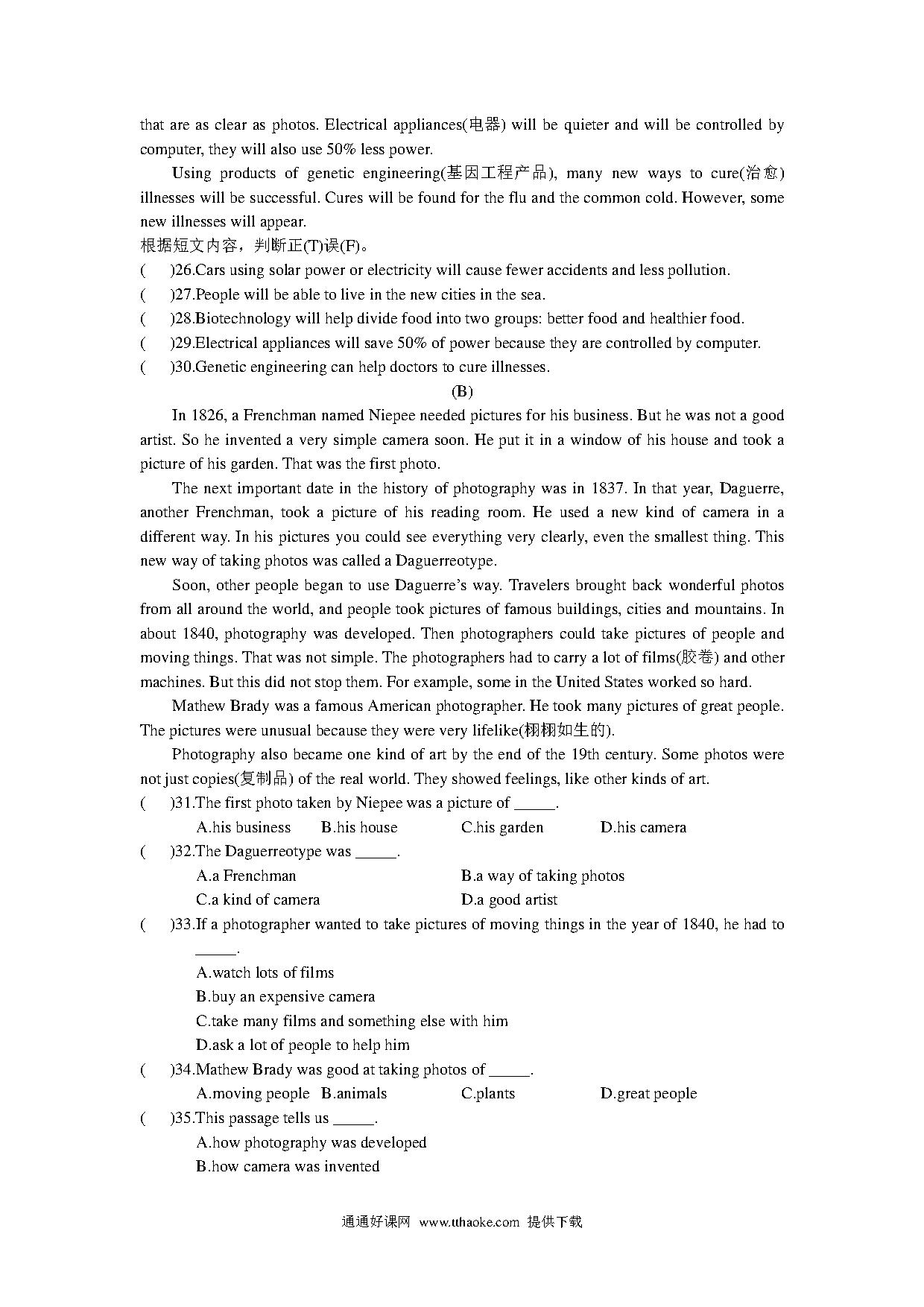 that are as clear as photos. Electrical appliances(电器) will be quieter and will be controlled by computer, they will also use 50% less power.

Using products of genetic engineering(基因工程产品), many new ways to cure(治愈) illnesses will be successful. Cures will be found for the flu and the common cold. However, some new illnesses will appear.
根据短文内容，判断正(T)误(F)。
(　　)26.Cars using solar power or electricity will cause fewer accidents and less pollution.
(　　)27.People will be able to live in the new cities in the sea.
(　　)28.Biotechnology will help divide food into two groups: better food and healthier food.
(　　)29.Electrical appliances will save 50% of power because they are controlled by computer.
(　　)30.Genetic engineering can help doctors to cure illnesses.

(B)

In 1826, a Frenchman named Niepee needed pictures for his business. But he was not a good artist. So he invented a very simple camera soon. He put it in a window of his house and took a picture of his garden. That was the first photo.

The next important date in the history of photography was in 1837. In that year, Daguerre, another Frenchman, took a picture of his reading room. He used a new kind of camera in a different way. In his pictures you could see everything very clearly, even the smallest thing. This new way of taking photos was called a Daguerreotype.

Soon, other people began to use Daguerre's way. Travelers brought back wonderful photos from all around the world, and people took pictures of famous buildings, cities and mountains. In about 1840, photography was developed. Then photographers could take pictures of people and moving things. That was not simple. The photographers had to carry a lot of films(胶卷) and other machines. But this did not stop them. For example, some in the United States worked so hard.

Mathew Brady was a famous American photographer. He took many pictures of great people. The pictures were unusual because they were very lifelike(栩栩如生的).

Photography also became one kind of art by the end of the 19th century. Some photos were not just copies(复制品) of the real world. They showed feelings, like other kinds of art.
(　　)31.The first photo taken by Niepee was a picture of _____.
A.his business　B.his house　C.his garden　D.his camera
(　　)32.The Daguerreotype was _____.
A.a Frenchman　B.a way of taking photos
C.a kind of camera　D.a good artist
(　　)33.If a photographer wanted to take pictures of moving things in the year of 1840, he had to _____.
A.watch lots of films
B.buy an expensive camera
C.take many films and something else with him
D.ask a lot of people to help him
(　　)34.Mathew Brady was good at taking photos of _____.
A.moving people　B.animals　C.plants　D.great people
(　　)35.This passage tells us _____.
A.how photography was developed
B.how camera was invented

通通好课网 www.tthaoke.com 提供下载